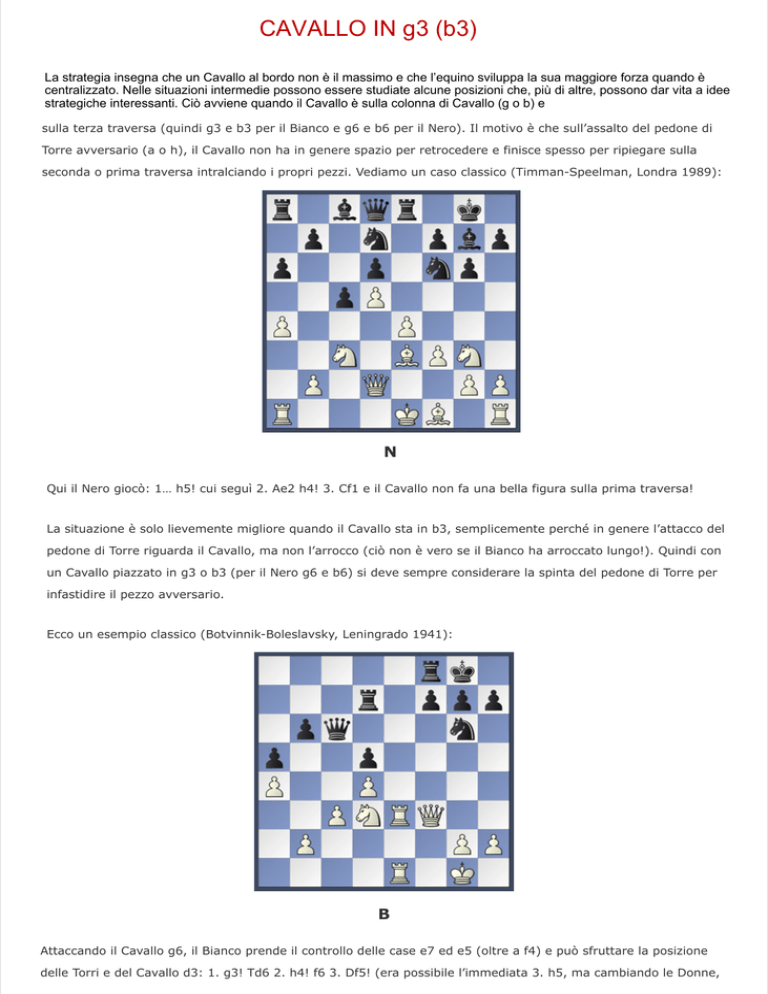 CAVALLO IN g3 (b3)

La strategia insegna che un Cavallo al bordo non è il massimo e che l'equino sviluppa la sua maggiore forza quando è centralizzato. Nelle situazioni intermedie possono essere studiate alcune posizioni che, più di altre, possono dar vita a idee strategiche interessanti. Ciò avviene quando il Cavallo è sulla colonna di Cavallo (g o b) e

sulla terza traversa (quindi g3 e b3 per il Bianco e g6 e b6 per il Nero). Il motivo è che sull'assalto del pedone di Torre avversario (a o h), il Cavallo non ha in genere spazio per retrocedere e finisce spesso per ripiegare sulla seconda o prima traversa intralciando i propri pezzi. Vediamo un caso classico (Timman-Speelman, Londra 1989):

N

Qui il Nero giocò: 1… h5! cui seguì 2. Ae2 h4! 3. Cf1 e il Cavallo non fa una bella figura sulla prima traversa!

La situazione è solo lievemente migliore quando il Cavallo sta in b3, semplicemente perché in genere l'attacco del pedone di Torre riguarda il Cavallo, ma non l'arrocco (ciò non è vero se il Bianco ha arroccato lungo!). Quindi con un Cavallo piazzato in g3 o b3 (per il Nero g6 e b6) si deve sempre considerare la spinta del pedone di Torre per infastidire il pezzo avversario.

Ecco un esempio classico (Botvinnik-Boleslavsky, Leningrado 1941):

B

Attaccando il Cavallo g6, il Bianco prende il controllo delle case e7 ed e5 (oltre a f4) e può sfruttare la posizione delle Torri e del Cavallo d3: 1. g3! Td6 2. h4! f6 3. Df5! (era possibile l'immediata 3. h5, ma cambiando le Donne,